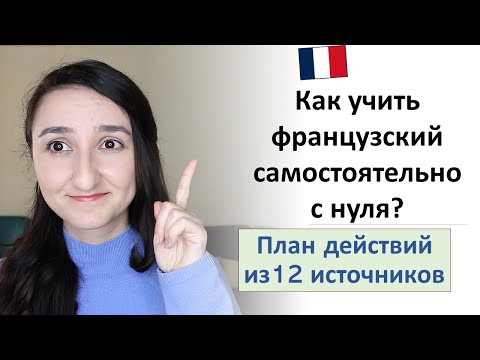 Как учить французский самостоятельно с нуля?

План действий из12 источников